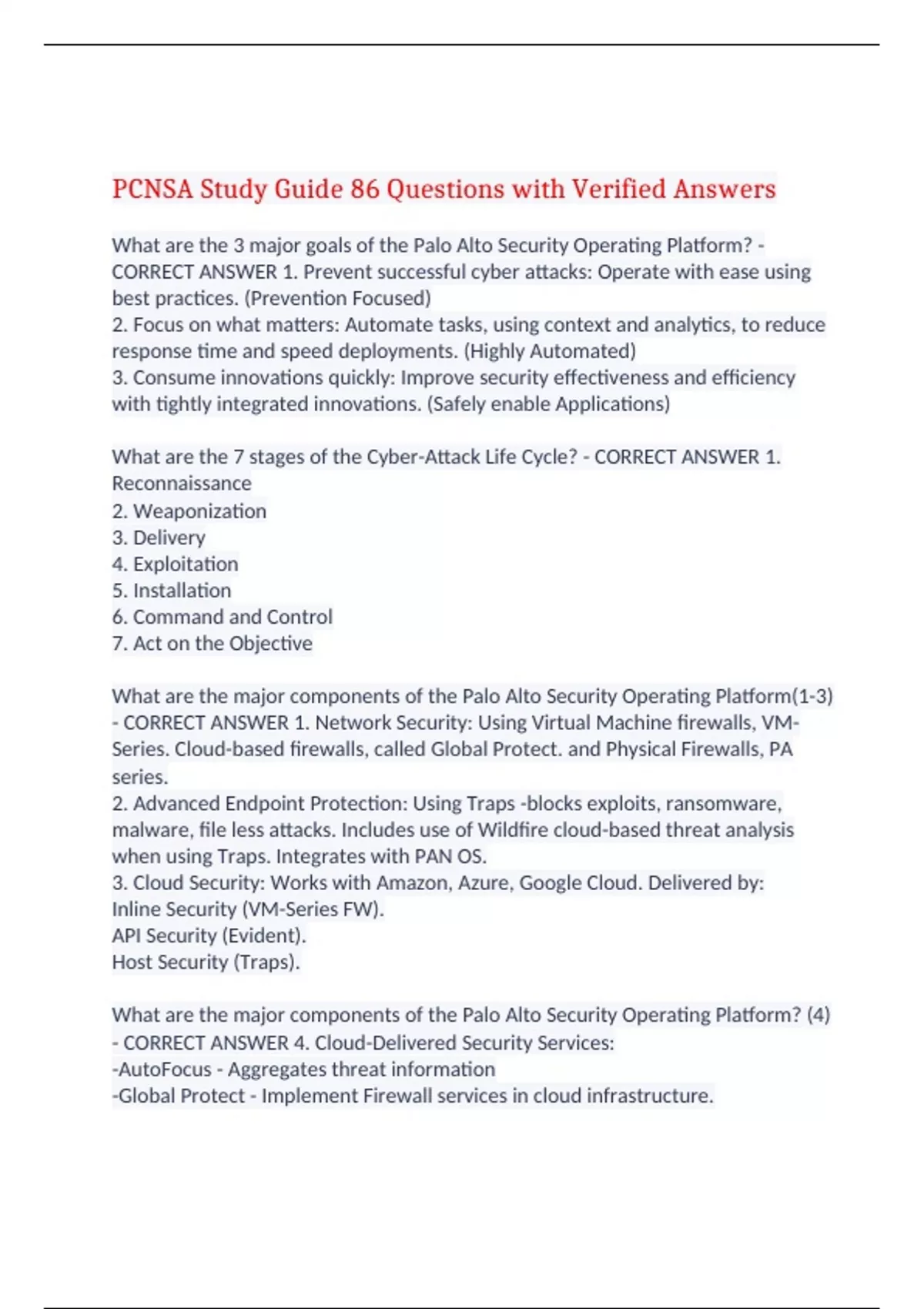 PCNSA Study Guide 86 Questions with Verified Answers

What are the 3 major goals of the Palo Alto Security Operating Platform? - CORRECT ANSWER 1. Prevent successful cyber attacks: Operate with ease using best practices. (Prevention Focused)
2. Focus on what matters: Automate tasks, using context and analytics, to reduce response time and speed deployments. (Highly Automated)
3. Consume innovations quickly: Improve security effectiveness and efficiency with tightly integrated innovations. (Safely enable Applications)

What are the 7 stages of the Cyber-Attack Life Cycle? - CORRECT ANSWER 1. Reconnaissance
2. Weaponization
3. Delivery
4. Exploitation
5. Installation
6. Command and Control
7. Act on the Objective

What are the major components of the Palo Alto Security Operating Platform(1-3) - CORRECT ANSWER 1. Network Security: Using Virtual Machine firewalls, VM-Series. Cloud-based firewalls, called Global Protect. and Physical Firewalls, PA series.
2. Advanced Endpoint Protection: Using Traps -blocks exploits, ransomware, malware, file less attacks. Includes use of Wildfire cloud-based threat analysis when using Traps. Integrates with PAN OS.
3. Cloud Security: Works with Amazon, Azure, Google Cloud. Delivered by:
Inline Security (VM-Series FW).
API Security (Evident).
Host Security (Traps).

What are the major components of the Palo Alto Security Operating Platform? (4) - CORRECT ANSWER 4. Cloud-Delivered Security Services:
-AutoFocus - Aggregates threat information
-Global Protect - Implement Firewall services in cloud infrastructure.